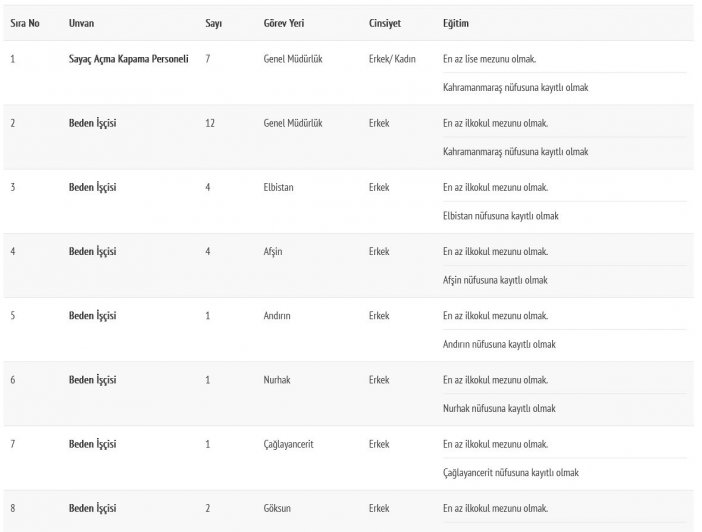 | Sıra No | Unvan | Sayı | Görev Yeri | Cinsiyet | Eğitim |
|---|---|---|---|---|---|
| 1 | Sayaç Açma Kapama Personeli | 7 | Genel Müdürlük | Erkek/ Kadın | En az lise mezunu olmak. Kahramanmaraş nüfusuna kayıtlı olmak |
| 2 | Beden İşçisi | 12 | Genel Müdürlük | Erkek | En az ilkokul mezunu olmak. Kahramanmaraş nüfusuna kayıtlı olmak |
| 3 | Beden İşçisi | 4 | Elbistan | Erkek | En az ilkokul mezunu olmak. Elbistan nüfusuna kayıtlı olmak |
| 4 | Beden İşçisi | 4 | Afşin | Erkek | En az ilkokul mezunu olmak. Afşin nüfusuna kayıtlı olmak |
| 5 | Beden İşçisi | 1 | Andırın | Erkek | En az ilkokul mezunu olmak. Andırın nüfusuna kayıtlı olmak |
| 6 | Beden İşçisi | 1 | Nurhak | Erkek | En az ilkokul mezunu olmak. Nurhak nüfusuna kayıtlı olmak |
| 7 | Beden İşçisi | 1 | Çağlayancerit | Erkek | En az ilkokul mezunu olmak. Çağlayancerit nüfusuna kayıtlı olmak |
| 8 | Beden İşçisi | 2 | Göksun | Erkek | En az ilkokul mezunu olmak. |